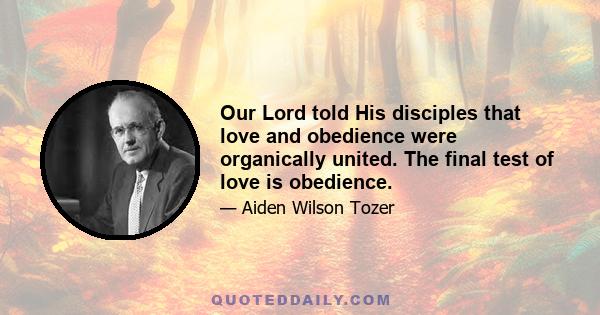 Our Lord told His disciples that love and obedience were organically united. The final test of love is obedience.

— Aiden Wilson Tozer

QUOTEDDAILY.COM